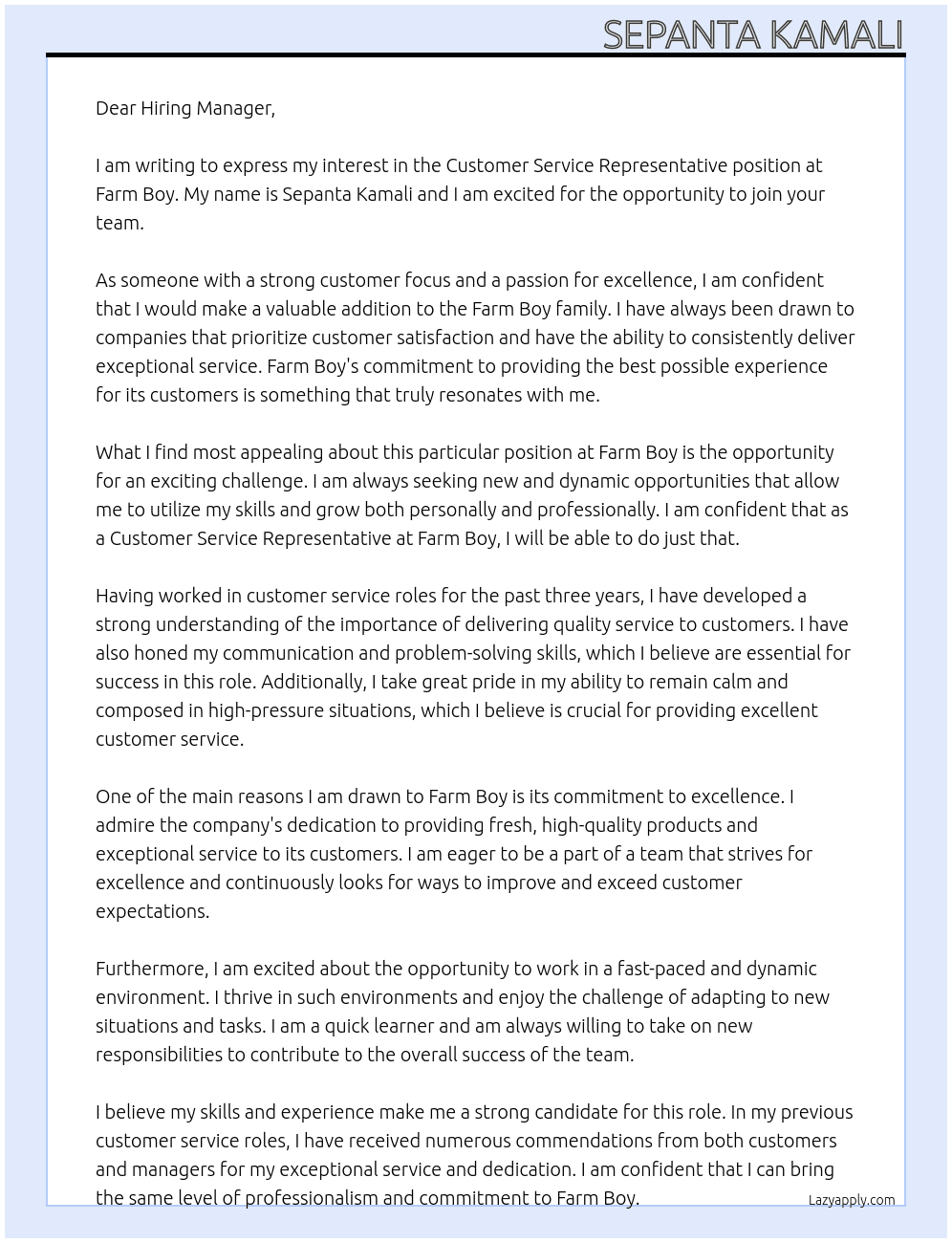 SEPANTA KAMALI

Dear Hiring Manager,

I am writing to express my interest in the Customer Service Representative position at Farm Boy. My name is Sepanta Kamali and I am excited for the opportunity to join your team.

As someone with a strong customer focus and a passion for excellence, I am confident that I would make a valuable addition to the Farm Boy family. I have always been drawn to companies that prioritize customer satisfaction and have the ability to consistently deliver exceptional service. Farm Boy's commitment to providing the best possible experience for its customers is something that truly resonates with me.

What I find most appealing about this particular position at Farm Boy is the opportunity for an exciting challenge. I am always seeking new and dynamic opportunities that allow me to utilize my skills and grow both personally and professionally. I am confident that as a Customer Service Representative at Farm Boy, I will be able to do just that.

Having worked in customer service roles for the past three years, I have developed a strong understanding of the importance of delivering quality service to customers. I have also honed my communication and problem-solving skills, which I believe are essential for success in this role. Additionally, I take great pride in my ability to remain calm and composed in high-pressure situations, which I believe is crucial for providing excellent customer service.

One of the main reasons I am drawn to Farm Boy is its commitment to excellence. I admire the company's dedication to providing fresh, high-quality products and exceptional service to its customers. I am eager to be a part of a team that strives for excellence and continuously looks for ways to improve and exceed customer expectations.

Furthermore, I am excited about the opportunity to work in a fast-paced and dynamic environment. I thrive in such environments and enjoy the challenge of adapting to new situations and tasks. I am a quick learner and am always willing to take on new responsibilities to contribute to the overall success of the team.

I believe my skills and experience make me a strong candidate for this role. In my previous customer service roles, I have received numerous commendations from both customers and managers for my exceptional service and dedication. I am confident that I can bring the same level of professionalism and commitment to Farm Boy.

Lazyapply.com